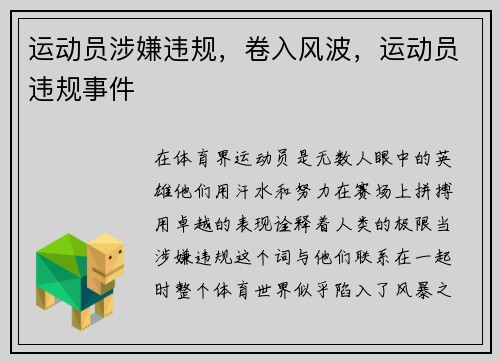 运动员涉嫌违规，卷入风波，运动员违规事件

在体育界运动员是无数人眼中的英雄他们用汗水和努力在赛场上拼搏用卓越的表现诠释着人类的极限当涉嫌违规这个词与他们联系在一起时整个体育世界似乎陷入了风暴之